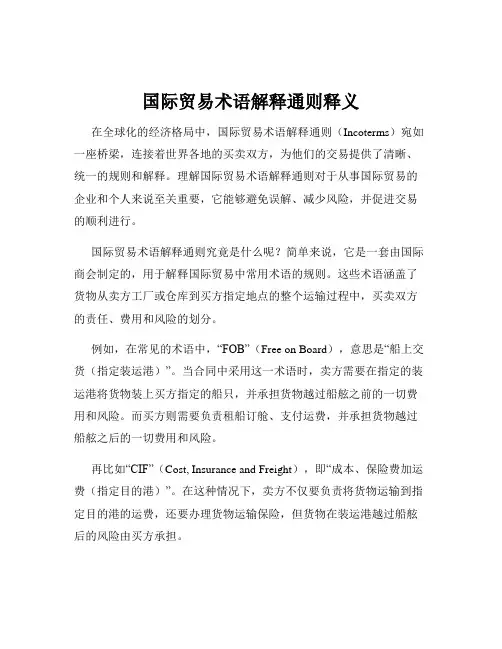 国际贸易术语解释通则释义

在全球化的经济格局中，国际贸易术语解释通则（Incoterms）宛如一座桥梁，连接着世界各地的买卖双方，为他们的交易提供了清晰、统一的规则和解释。理解国际贸易术语解释通则对于从事国际贸易的企业和个人来说至关重要，它能够避免误解、减少风险，并促进交易的顺利进行。

国际贸易术语解释通则究竟是什么呢？简单来说，它是一套由国际商会制定的，用于解释国际贸易中常用术语的规则。这些术语涵盖了货物从卖方工厂或仓库到买方指定地点的整个运输过程中，买卖双方的责任、费用和风险的划分。

例如，在常见的术语中，“FOB”（Free on Board），意思是“船上交货（指定装运港）”。当合同中采用这一术语时，卖方需要在指定的装运港将货物装上买方指定的船只，并承担货物越过船舷之前的一切费用和风险。而买方则需要负责租船订舱、支付运费，并承担货物越过船舷之后的一切费用和风险。

再比如“CIF”（Cost, Insurance and Freight），即“成本、保险费加运费（指定目的港）”。在这种情况下，卖方不仅要负责将货物运输到指定目的港的运费，还要办理货物运输保险，但货物在装运港越过船舷后的风险由买方承担。